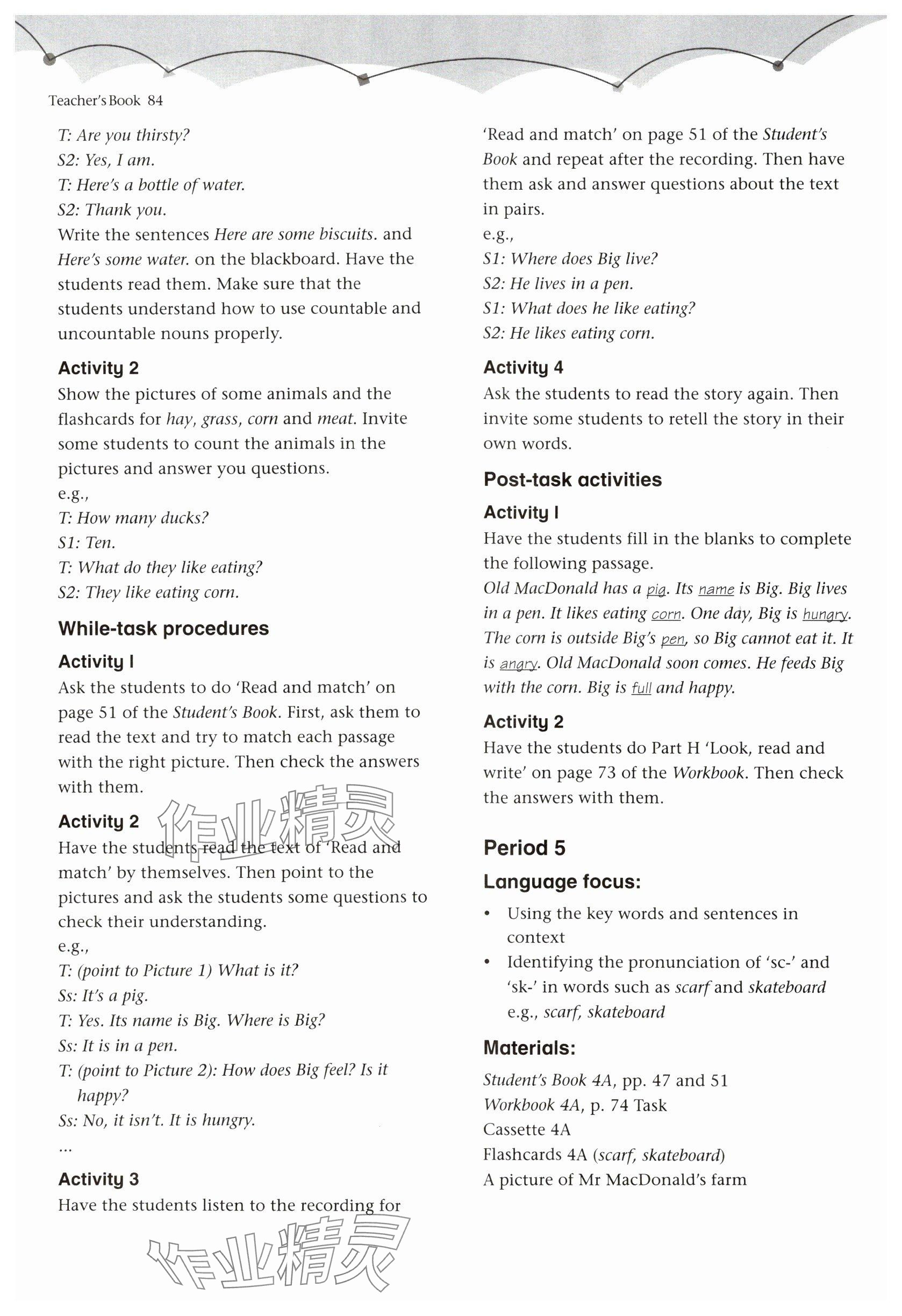 Teacher's Book 84

T: Are you thirsty?
S2: Yes, I am.
T: Here's a bottle of water.
S2: Thank you.
Write the sentences Here are some biscuits. and Here's some water. on the blackboard. Have the students read them. Make sure that the students understand how to use countable and uncountable nouns properly.

Activity 2
Show the pictures of some animals and the flashcards for hay, grass, corn and meat. Invite some students to count the animals in the pictures and answer you questions.
e.g.,
T: How many ducks?
S1: Ten.
T: What do they like eating?
S2: They like eating corn.

While-task procedures

Activity I
Ask the students to do 'Read and match' on page 51 of the Student's Book. First, ask them to read the text and try to match each passage with the right picture. Then check the answers with them.

Activity 2
Have the students read the text of 'Read and match' by themselves. Then point to the pictures and ask the students some questions to check their understanding.
e.g.,
T: (point to Picture 1) What is it?
Ss: It's a pig.
T: Yes. Its name is Big. Where is Big?
Ss: It is in a pen.
T: (point to Picture 2): How does Big feel? Is it happy?
Ss: No, it isn't. It is hungry.
...

Activity 3
Have the students listen to the recording for 'Read and match' on page 51 of the Student's Book and repeat after the recording. Then have them ask and answer questions about the text in pairs.
e.g.,
S1: Where does Big live?
S2: He lives in a pen.
S1: What does he like eating?
S2: He likes eating corn.

Activity 4
Ask the students to read the story again. Then invite some students to retell the story in their own words.

Post-task activities

Activity I
Have the students fill in the blanks to complete the following passage.
Old MacDonald has a pig. Its name is Big. Big lives in a pen. It likes eating corn. One day, Big is hungry. The corn is outside Big's pen, so Big cannot eat it. It is angry. Old MacDonald soon comes. He feeds Big with the corn. Big is full and happy.

Activity 2
Have the students do Part H 'Look, read and write' on page 73 of the Workbook. Then check the answers with them.

Period 5

Language focus:
• Using the key words and sentences in context
• Identifying the pronunciation of 'sc-' and 'sk-' in words such as scarf and skateboard e.g., scarf, skateboard

Materials:
Student's Book 4A, pp. 47 and 51
Workbook 4A, p. 74 Task
Cassette 4A
Flashcards 4A (scarf, skateboard)
A picture of Mr MacDonald's farm

作业精灵
作业精灵